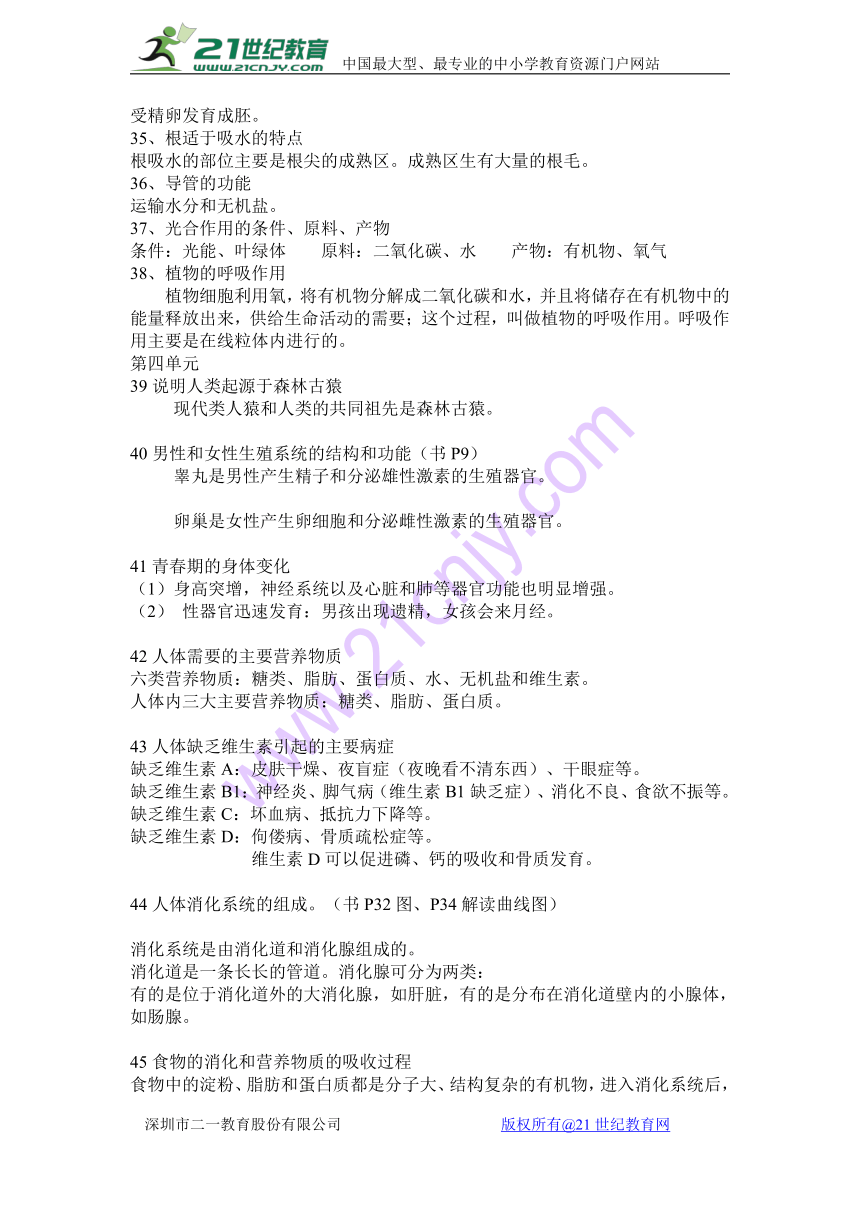 21世纪教育
www.21cnjy.com 中国最大型、最专业的中小学教育资源门户网站

受精卵发育成胚。
35、根适于吸水的特点
根吸水的部位主要是根尖的成熟区。成熟区生有大量的根毛。
36、导管的功能
运输水分和无机盐。
37、光合作用的条件、原料、产物
条件：光能、叶绿体 原料：二氧化碳、水 产物：有机物、氧气
38、植物的呼吸作用
植物细胞利用氧，将有机物分解成二氧化碳和水，并且将储存在有机物中的能量释放出来，供给生命活动的需要；这个过程，叫做植物的呼吸作用。呼吸作用主要是在线粒体内进行的。
第四单元
39 说明人类起源于森林古猿
现代类人猿和人类的共同祖先是森林古猿。

40 男性和女性生殖系统的结构和功能（书 P9）
睾丸是男性产生精子和分泌雄性激素的生殖器官。

卵巢是女性产生卵细胞和分泌雌性激素的生殖器官。

41 青春期的身体变化
（1）身高突增，神经系统以及心脏和肺等器官功能也明显增强。
（2） 性器官迅速发育：男孩出现遗精，女孩会来月经。

42 人体需要的主要营养物质
六类营养物质：糖类、脂肪、蛋白质、水、无机盐和维生素。
人体内三大主要营养物质：糖类、脂肪、蛋白质。

43 人体缺乏维生素引起的主要病症
缺乏维生素 A：皮肤干燥、夜盲症（夜晚看不清东西）、干眼症等。
缺乏维生素 B1：神经炎、脚气病（维生素 B1 缺乏症）、消化不良、食欲不振等。
缺乏维生素 C：坏血病、抵抗力下降等。
缺乏维生素 D：佝偻病、骨质疏松症等。
维生素 D 可以促进磷、钙的吸收和骨质发育。

44 人体消化系统的组成。（书 P32 图、P34 解读曲线图）

消化系统是由消化道和消化腺组成的。
消化道是一条长长的管道。消化腺可分为两类：
有的是位于消化道外的大消化腺，如肝脏，有的是分布在消化道壁内的小腺体，如肠腺。

45 食物的消化和营养物质的吸收过程
食物中的淀粉、脂肪和蛋白质都是分子大、结构复杂的有机物，进入消化系统后，

深圳市二一教育股份有限公司 版权所有@21 世纪教育网